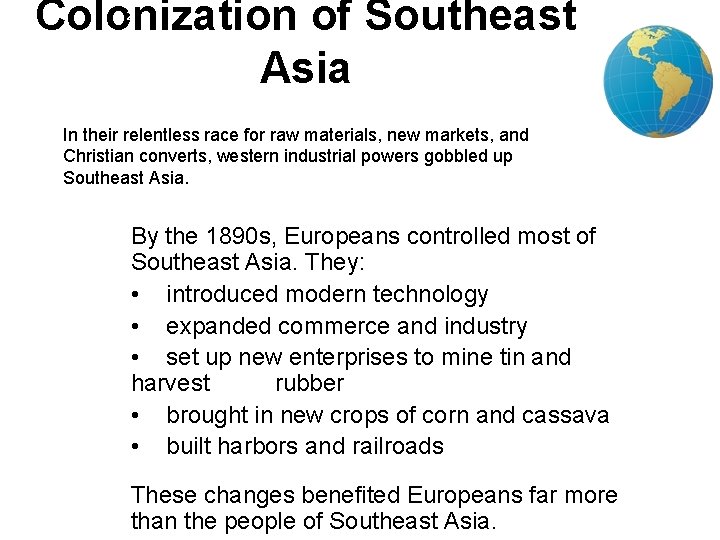 Colonization of Southeast Asia

In their relentless race for raw materials, new markets, and Christian converts, western industrial powers gobbled up Southeast Asia.

By the 1890s, Europeans controlled most of Southeast Asia. They:

• introduced modern technology
• expanded commerce and industry
• set up new enterprises to mine tin and harvest rubber
• brought in new crops of corn and cassava
• built harbors and railroads

These changes benefited Europeans far more than the people of Southeast Asia.